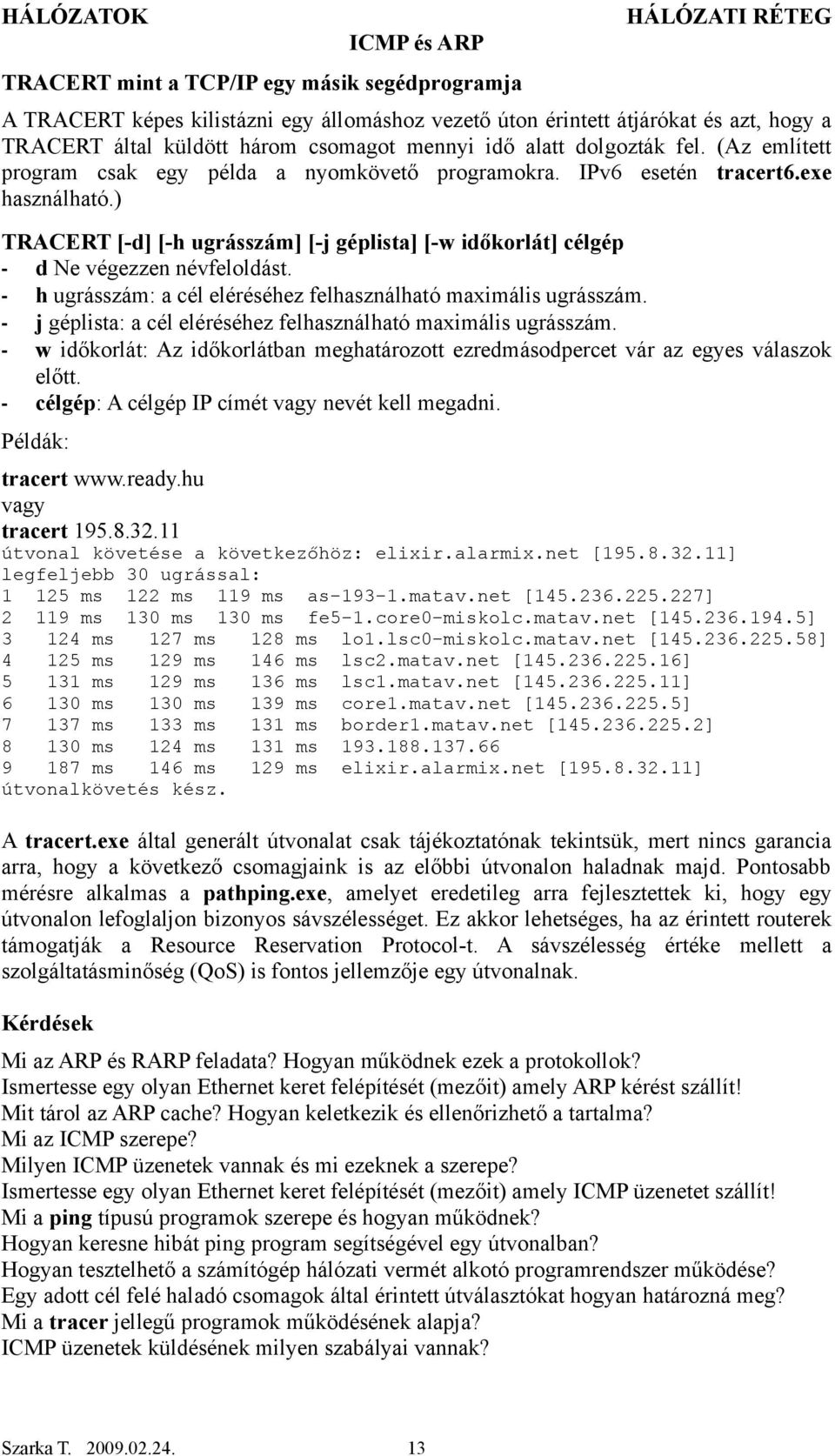 HÁLÓZATOK HÁLÓZATI RÉTEG
ICMP és ARP

TRACERT mint a TCP/IP egy másik segédprogramja

A TRACERT képes kilistázni egy állomáshoz vezető úton érintett átjárókat és azt, hogy a TRACERT által küldött három csomagot mennyi idő alatt dolgozták fel. (Az említett program csak egy példa a nyomkövető programokra. IPv6 esetén tracert6.exe használható.)

TRACERT [-d] [-h ugrásszám] [-j géplista] [-w időkorlát] célgép
- d Ne végezzen névfeloldást.
- h ugrásszám: a cél eléréséhez felhasználható maximális ugrásszám.
- j géplista: a cél eléréséhez felhasználható maximális ugrásszám.
- w időkorlát: Az időkorlátban meghatározott ezredmásodpercet vár az egyes válaszok előtt.
- célgép: A célgép IP címét vagy nevét kell megadni.

Példák:

tracert www.ready.hu
vagy
tracert 195.8.32.11
útvonal követése a következőhöz: elixir.alarmix.net [195.8.32.11]
legfeljebb 30 ugrással:
1 125 ms 122 ms 119 ms as-193-1.matav.net [145.236.225.227]
2 119 ms 130 ms 130 ms fe5-1.core0-miskolc.matav.net [145.236.194.5]
3 124 ms 127 ms 128 ms lo1.lsc0-miskolc.matav.net [145.236.225.58]
4 125 ms 129 ms 146 ms lsc2.matav.net [145.236.225.16]
5 131 ms 129 ms 136 ms lsc1.matav.net [145.236.225.11]
6 130 ms 130 ms 139 ms core1.matav.net [145.236.225.5]
7 137 ms 133 ms 131 ms border1.matav.net [145.236.225.2]
8 130 ms 124 ms 131 ms 193.188.137.66
9 187 ms 146 ms 129 ms elixir.alarmix.net [195.8.32.11]
útvonalkövetés kész.

A tracert.exe által generált útvonalat csak tájékoztatónak tekintsük, mert nincs garancia arra, hogy a következő csomagjaink is az előbbi útvonalon haladnak majd. Pontosabb mérésre alkalmas a pathping.exe, amelyet eredetileg arra fejlesztettek ki, hogy egy útvonalon lefoglaljon bizonyos sávszélességet. Ez akkor lehetséges, ha az érintett routerek támogatják a Resource Reservation Protocol-t. A sávszélesség értéke mellett a szolgáltatásminőség (QoS) is fontos jellemzője egy útvonalnak.

Kérdések

Mi az ARP és RARP feladata? Hogyan működnek ezek a protokollok?
Ismertesse egy olyan Ethernet keret felépítését (mezőit) amely ARP kérést szállít!
Mit tárol az ARP cache? Hogyan keletkezik és ellenőrizhető a tartalma?
Mi az ICMP szerepe?
Milyen ICMP üzenetek vannak és mi ezeknek a szerepe?
Ismertesse egy olyan Ethernet keret felépítését (mezőit) amely ICMP üzenetet szállít!
Mi a ping típusú programok szerepe és hogyan működnek?
Hogyan keresne hibát ping program segítségével egy útvonalban?
Hogyan tesztelhető a számítógép hálózati vermét alkotó programrendszer működése?
Egy adott cél felé haladó csomagok által érintett útválasztókat hogyan határozná meg?
Mi a tracer jellegű programok működésének alapja?
ICMP üzenetek küldésének milyen szabályai vannak?

Szarka T. 2009.02.24. 13